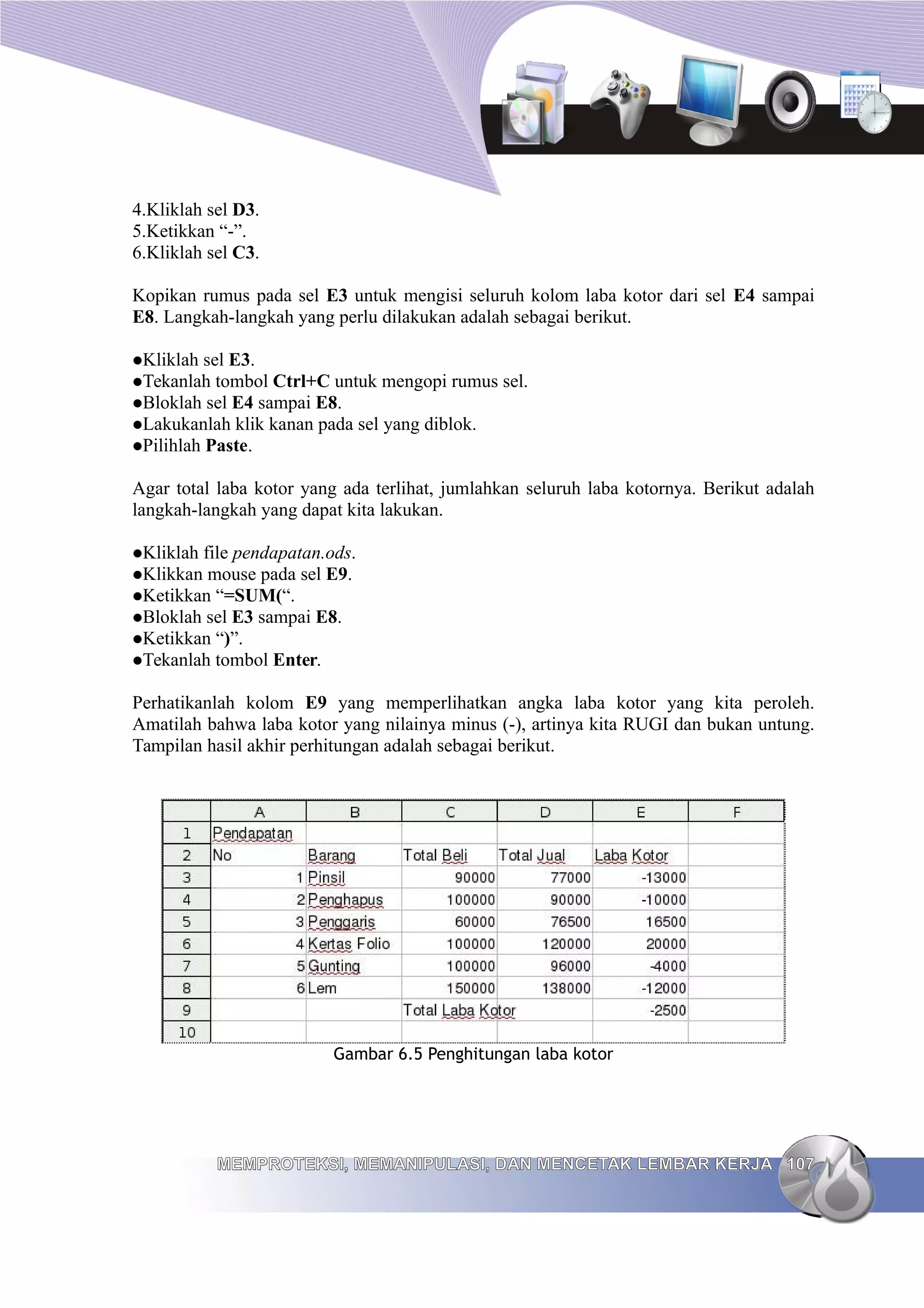 4.Kliklah sel D3.
5.Ketikkan “-”.
6.Kliklah sel C3.

Kopikan rumus pada sel E3 untuk mengisi seluruh kolom laba kotor dari sel E4 sampai E8. Langkah-langkah yang perlu dilakukan adalah sebagai berikut.

●Kliklah sel E3.
●Tekanlah tombol Ctrl+C untuk mengopi rumus sel.
●Bloklah sel E4 sampai E8.
●Lakukanlah klik kanan pada sel yang diblok.
●Pilihlah Paste.

Agar total laba kotor yang ada terlihat, jumlahkan seluruh laba kotornya. Berikut adalah langkah-langkah yang dapat kita lakukan.

●Kliklah file pendapatan.ods.
●Klikkan mouse pada sel E9.
●Ketikkan “=SUM(“.
●Bloklah sel E3 sampai E8.
●Ketikkan “)”.
●Tekanlah tombol Enter.

Perhatikanlah kolom E9 yang memperlihatkan angka laba kotor yang kita peroleh. Amatilah bahwa laba kotor yang nilainya minus (-), artinya kita RUGI dan bukan untung. Tampilan hasil akhir perhitungan adalah sebagai berikut.

| | A | B | C | D | E | F |
|---|---|---|---|---|---|---|
| 1 | Pendapatan | | | | | |
| 2 | No | Barang | Total Beli | Total Jual | Laba Kotor | |
| 3 | 1 | Pinsil | 90000 | 77000 | -13000 | |
| 4 | 2 | Penghapus | 100000 | 90000 | -10000 | |
| 5 | 3 | Penggaris | 60000 | 76500 | 16500 | |
| 6 | 4 | Kertas Folio | 100000 | 120000 | 20000 | |
| 7 | 5 | Gunting | 100000 | 96000 | -4000 | |
| 8 | 6 | Lem | 150000 | 138000 | -12000 | |
| 9 | | | Total Laba Kotor | | -2500 | |
| 10 | | | | | | |

Gambar 6.5 Penghitungan laba kotor

MEMPROTEKSI, MEMANIPULASI, DAN MENCETAK LEMBAR KERJA 107